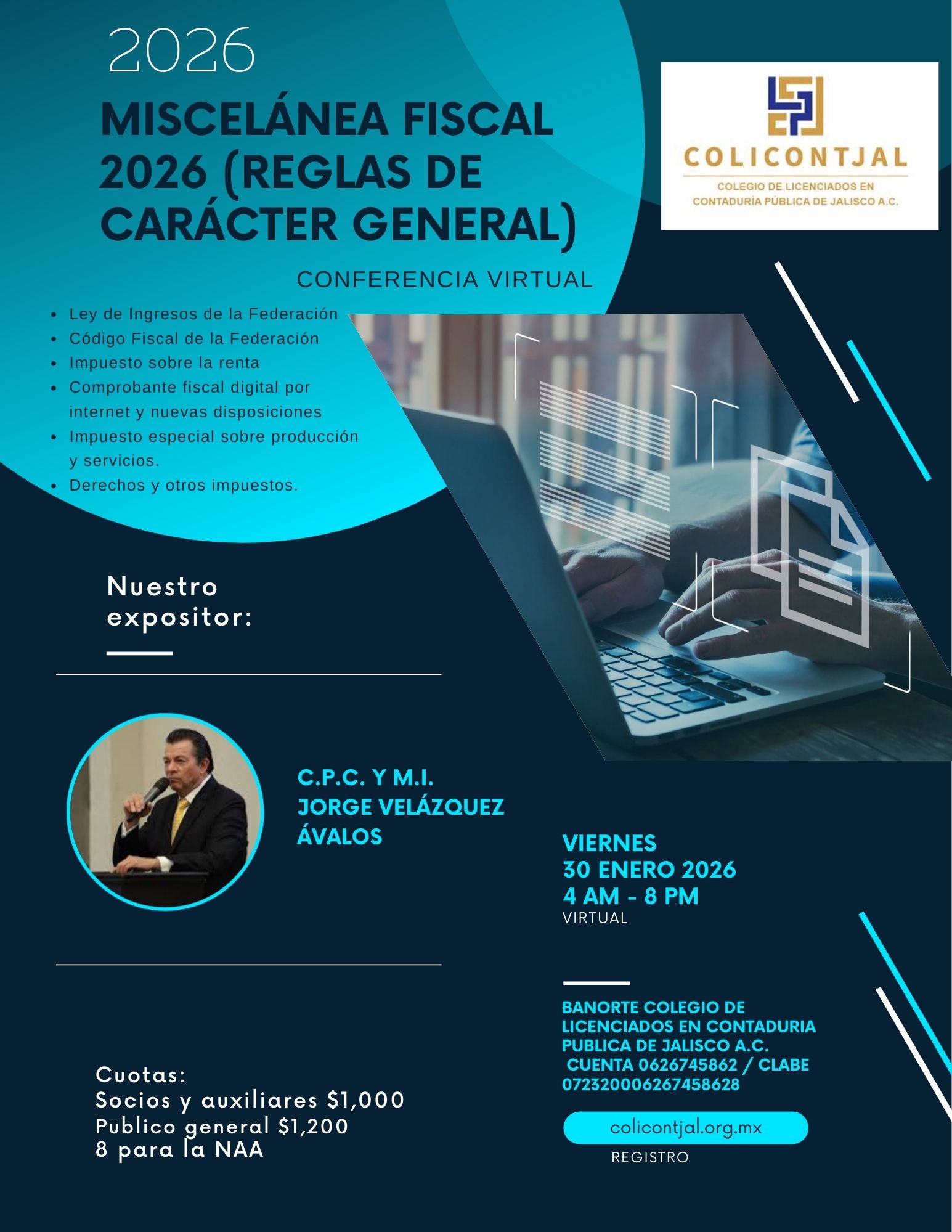 2026

MISCELÁNEA FISCAL 2026 (REGLAS DE CARÁCTER GENERAL)

COLICONTJAL
COLEGIO DE LICENCIADOS EN CONTADURÍA PÚBLICA DE JALISCO A.C.

CONFERENCIA VIRTUAL

- Ley de Ingresos de la Federación
- Código Fiscal de la Federación
- Impuesto sobre la renta
- Comprobante fiscal digital por internet y nuevas disposiciones
- Impuesto especial sobre producción y servicios.
- Derechos y otros impuestos.

Nuestro expositor:

C.P.C. Y M.I.
JORGE VELÁZQUEZ ÁVALOS

VIERNES
30 ENERO 2026
4 AM - 8 PM
VIRTUAL

BANORTE COLEGIO DE LICENCIADOS EN CONTADURIA PUBLICA DE JALISCO A.C.
CUENTA 0626745862 / CLABE 072320006267458628

Cuotas:
Socios y auxiliares $1,000
Publico general $1,200
8 para la NAA

colicontjal.org.mx
REGISTRO